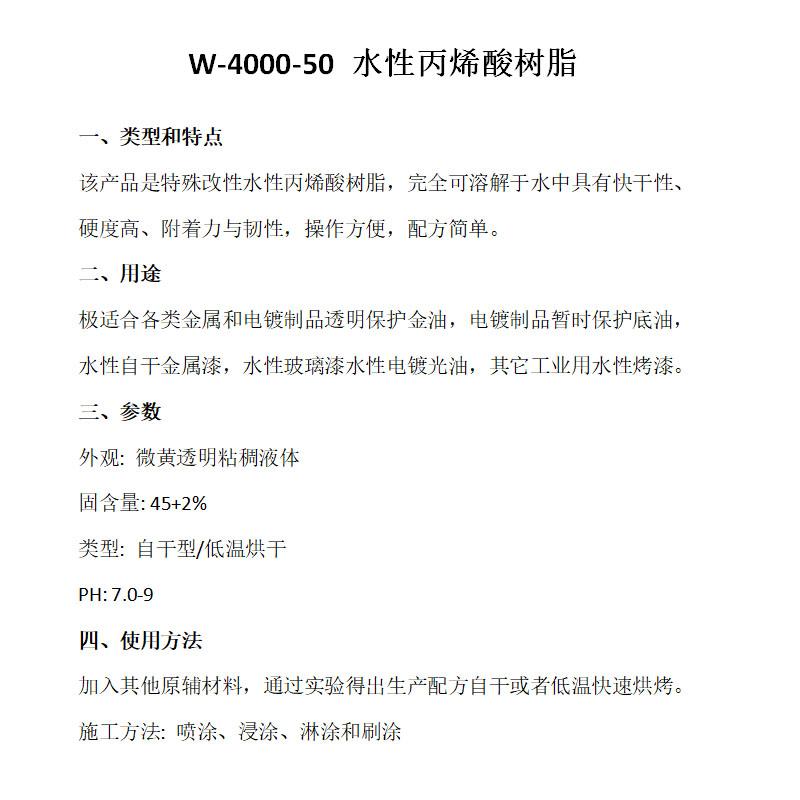 W-4000-50 水性丙烯酸树脂

一、类型和特点

该产品是特殊改性水性丙烯酸树脂，完全可溶解于水中具有快干性、硬度高、附着力与韧性，操作方便，配方简单。

二、用途

极适合各类金属和电镀制品透明保护金油，电镀制品暂时保护底油，水性自干金属漆，水性玻璃漆水性电镀光油，其它工业用水性烤漆。

三、参数

外观: 微黄透明粘稠液体

固含量: 45+2%

类型: 自干型/低温烘干

PH: 7.0-9

四、使用方法

加入其他原辅材料，通过实验得出生产配方自干或者低温快速烘烤。

施工方法: 喷涂、浸涂、淋涂和刷涂